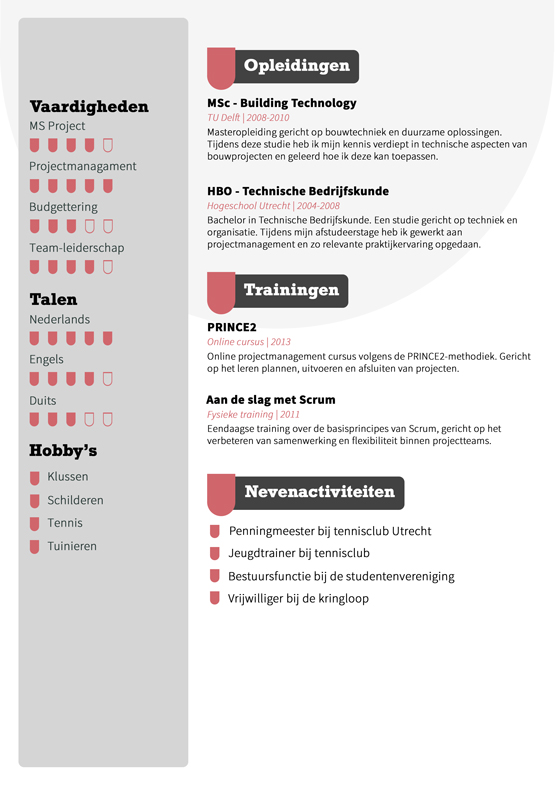 Vaardigheden
MS Project
Projectmanagament
Budgettering
Team-leiderschap

Talen
Nederlands
Engels
Duits

Hobby's
Klussen
Schilderen
Tennis
Tuinieren

Opleidingen

MSc - Building Technology
TU Delft | 2008-2010
Masteropleiding gericht op bouwtechniek en duurzame oplossingen. Tijdens deze studie heb ik mijn kennis verdiept in technische aspecten van bouwprojecten en geleerd hoe ik deze kan toepassen.

HBO - Technische Bedrijfskunde
Hogeschool Utrecht | 2004-2008
Bachelor in Technische Bedrijfskunde. Een studie gericht op techniek en organisatie. Tijdens mijn afstudeerstage heb ik gewerkt aan projectmanagement en zo relevante praktijkervaring opgedaan.

Trainingen

PRINCE2
Online cursus | 2013
Online projectmanagement cursus volgens de PRINCE2-methodiek. Gericht op het leren plannen, uitvoeren en afsluiten van projecten.

Aan de slag met Scrum
Fysieke training | 2011
Eendaagse training over de basisprincipes van Scrum, gericht op het verbeteren van samenwerking en flexibiliteit binnen projectteams.

Nevenactiviteiten

Penningmeester bij tennisclub Utrecht
Jeugdtrainer bij tennisclub
Bestuursfunctie bij de studentenvereniging
Vrijwilliger bij de kringloop